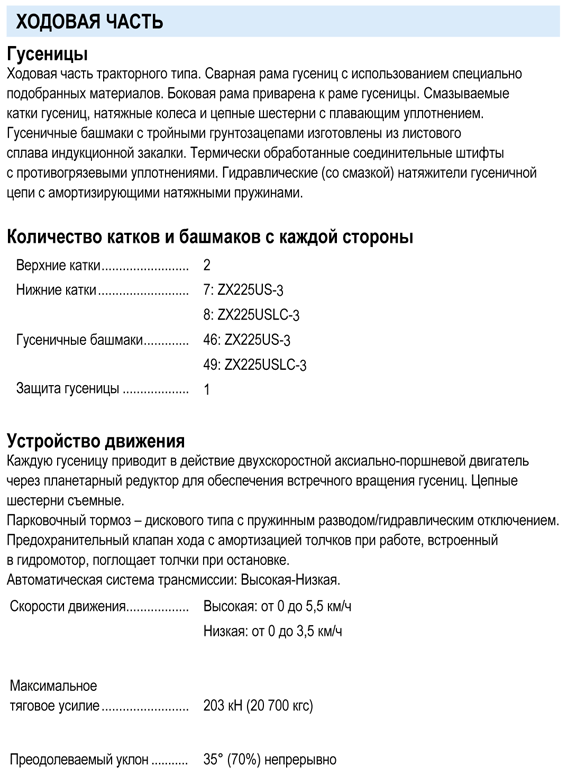 ХОДОВАЯ ЧАСТЬ

Гусеницы

Ходовая часть тракторного типа. Сварная рама гусениц с использованием специально подобранных материалов. Боковая рама приварена к раме гусеницы. Смазываемые катки гусениц, натяжные колеса и цепные шестерни с плавающим уплотнением. Гусеничные башмаки с тройными грунтозацепами изготовлены из листового сплава индукционной закалки. Термически обработанные соединительные штифты с противогрязевыми уплотнениями. Гидравлические (со смазкой) натяжители гусеничной цепи с амортизирующими натяжными пружинами.

Количество катков и башмаков с каждой стороны

Верхние катки 2
Нижние катки 7: ZX225US-3
8: ZX225USLC-3
Гусеничные башмаки 46: ZX225US-3
49: ZX225USLC-3
Защита гусеницы 1

Устройство движения

Каждую гусеницу приводит в действие двухскоростной аксиально-поршневой двигатель через планетарный редуктор для обеспечения встречного вращения гусениц. Цепные шестерни съемные.
Парковочный тормоз – дискового типа с пружинным разводом/гидравлическим отключением.
Предохранительный клапан хода с амортизацией толчков при работе, встроенный в гидромотор, поглощает толчки при остановке.
Автоматическая система трансмиссии: Высокая-Низкая.

Скорости движения Высокая: от 0 до 5,5 км/ч
Низкая: от 0 до 3,5 км/ч

Максимальное
тяговое усилие 203 кН (20 700 кгс)

Преодолеваемый уклон 35° (70%) непрерывно